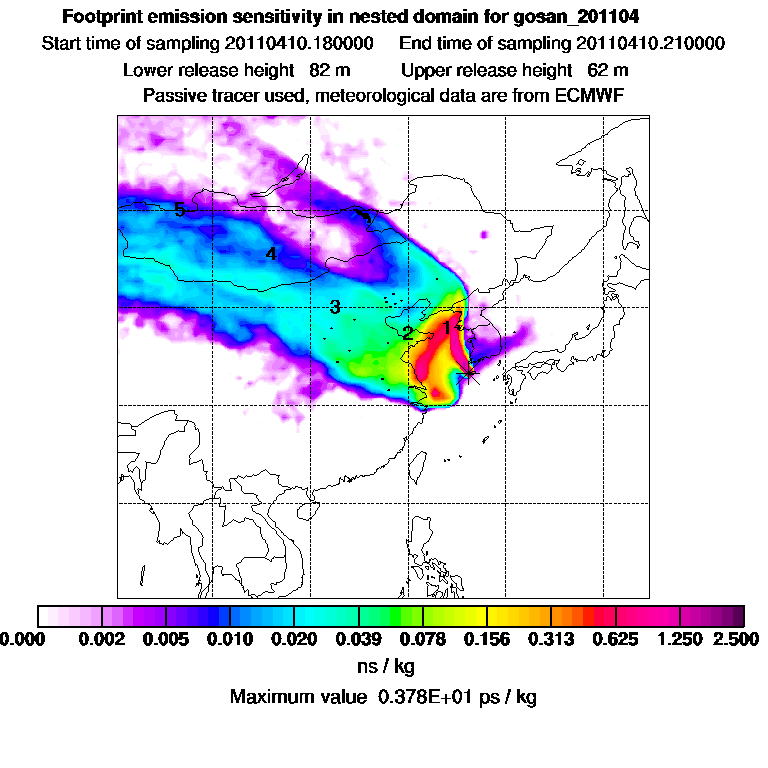 Footprint emission sensitivity in nested domain for gosan_201104
Start time of sampling 20110410.180000     End time of sampling 20110410.210000
Lower release height 82 m     Upper release height 62 m
Passive tracer used, meteorological data are from ECMWF

5
4
3
2
1

0.000 0.002 0.005 0.010 0.020 0.039 0.078 0.156 0.313 0.625 1.250 2.500
ns / kg
Maximum value 0.378E+01 ps / kg